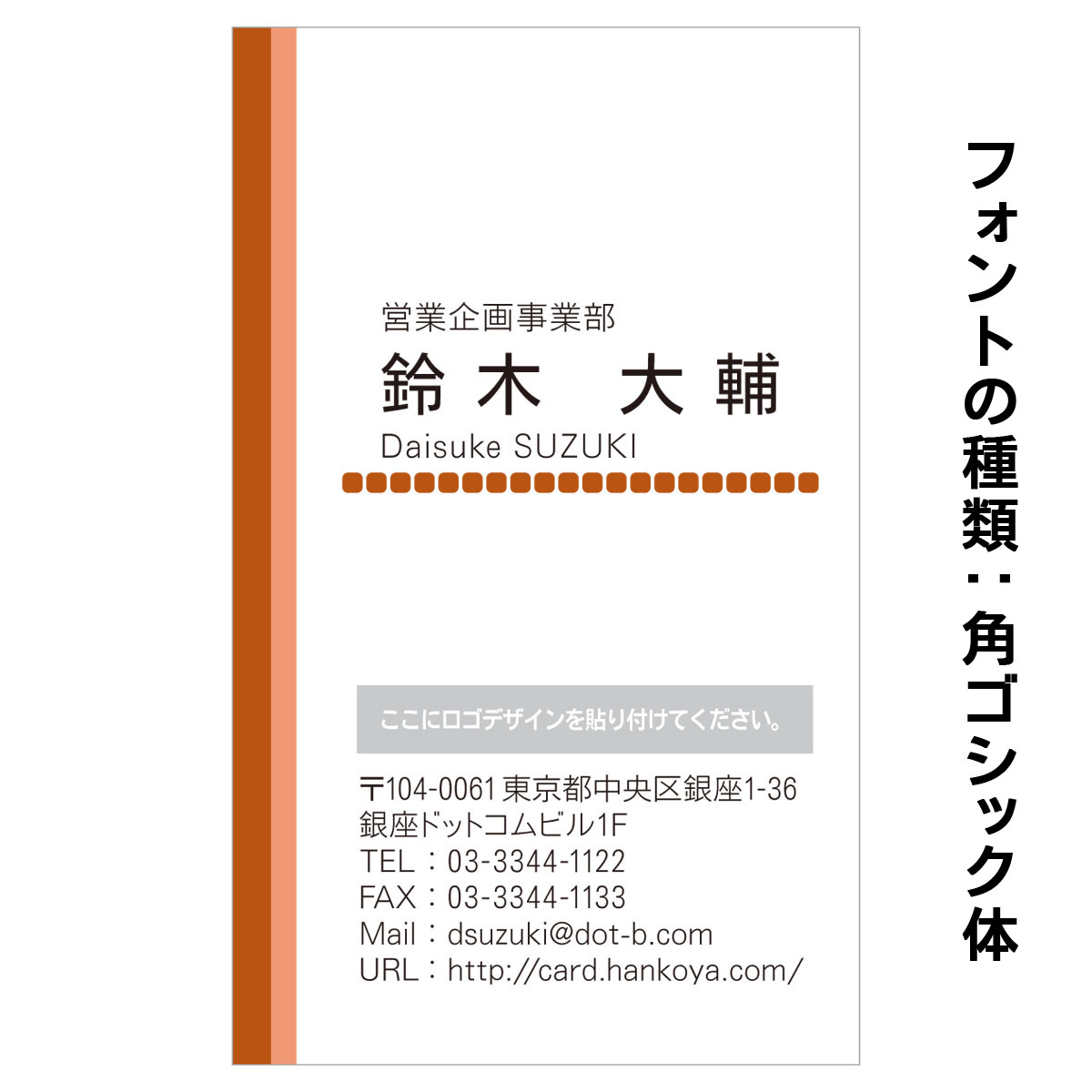 営業企画事業部
鈴木　大輔
Daisuke SUZUKI

ここにロゴデザインを貼り付けてください。

〒104-0061 東京都中央区銀座1-36
銀座ドットコムビル1F
TEL：03-3344-1122
FAX：03-3344-1133
Mail：dsuzuki@dot-b.com
URL：http://card.hankoya.com/

フォントの種類：角ゴシック体